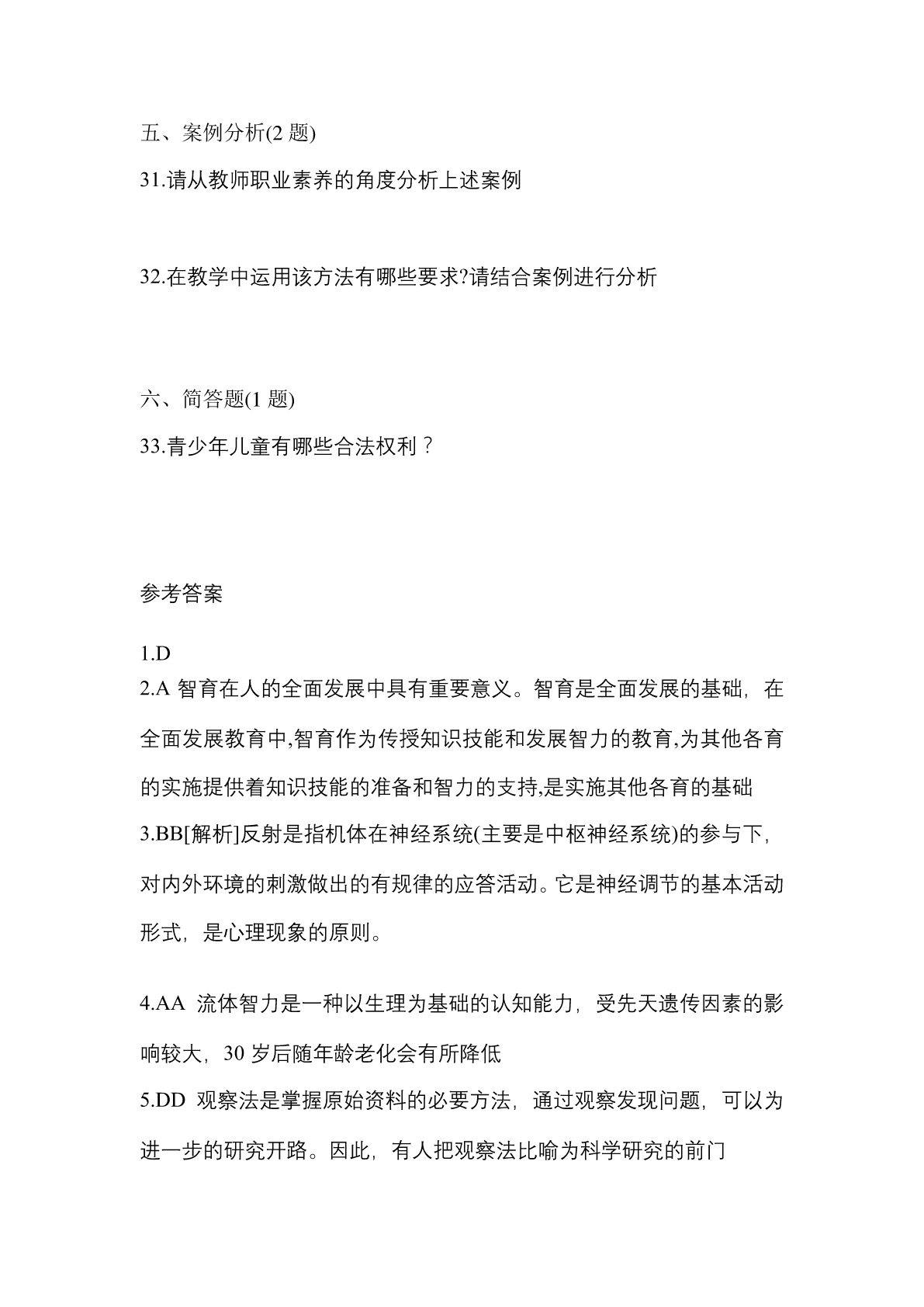 五、案例分析(2 题)

31.请从教师职业素养的角度分析上述案例

32.在教学中运用该方法有哪些要求?请结合案例进行分析

六、简答题(1 题)

33.青少年儿童有哪些合法权利？

参考答案

1.D

2.A 智育在人的全面发展中具有重要意义。智育是全面发展的基础，在全面发展教育中,智育作为传授知识技能和发展智力的教育,为其他各育的实施提供着知识技能的准备和智力的支持,是实施其他各育的基础

3.BB[解析]反射是指机体在神经系统(主要是中枢神经系统)的参与下，对内外环境的刺激做出的有规律的应答活动。它是神经调节的基本活动形式，是心理现象的原则。

4.AA 流体智力是一种以生理为基础的认知能力，受先天遗传因素的影响较大，30 岁后随年龄老化会有所降低

5.DD 观察法是掌握原始资料的必要方法，通过观察发现问题，可以为进一步的研究开路。因此，有人把观察法比喻为科学研究的前门